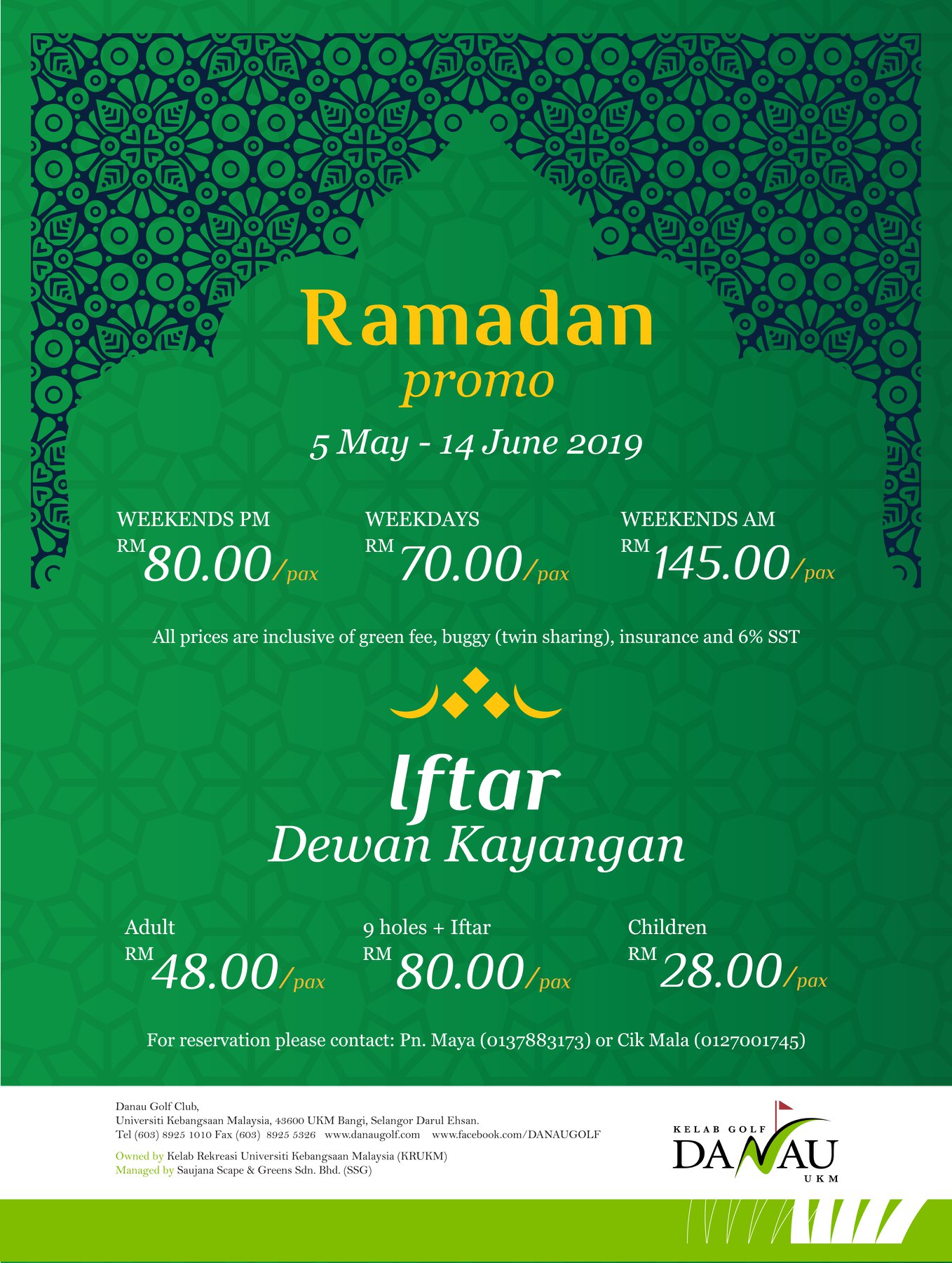 Ramadan
promo

5 May - 14 June 2019

WEEKENDS PM
RM 80.00/pax

WEEKDAYS
RM 70.00/pax

WEEKENDS AM
RM 145.00/pax

All prices are inclusive of green fee, buggy (twin sharing), insurance and 6% SST

Iftar
Dewan Kayangan

Adult
RM 48.00/pax

9 holes + Iftar
RM 80.00/pax

Children
RM 28.00/pax

For reservation please contact: Pn. Maya (0137883173) or Cik Mala (0127001745)

Danau Golf Club,
Universiti Kebangsaan Malaysia, 43600 UKM Bangi, Selangor Darul Ehsan.
Tel (603) 8925 1010 Fax (603) 8925 5326 www.danaugolf.com www.facebook.com/DANAUGOLF

Owned by Kelab Rekreasi Universiti Kebangsaan Malaysia (KRUKM)
Managed by Saujana Scape & Greens Sdn. Bhd. (SSG)

KELAB GOLF
DANAU
UKM